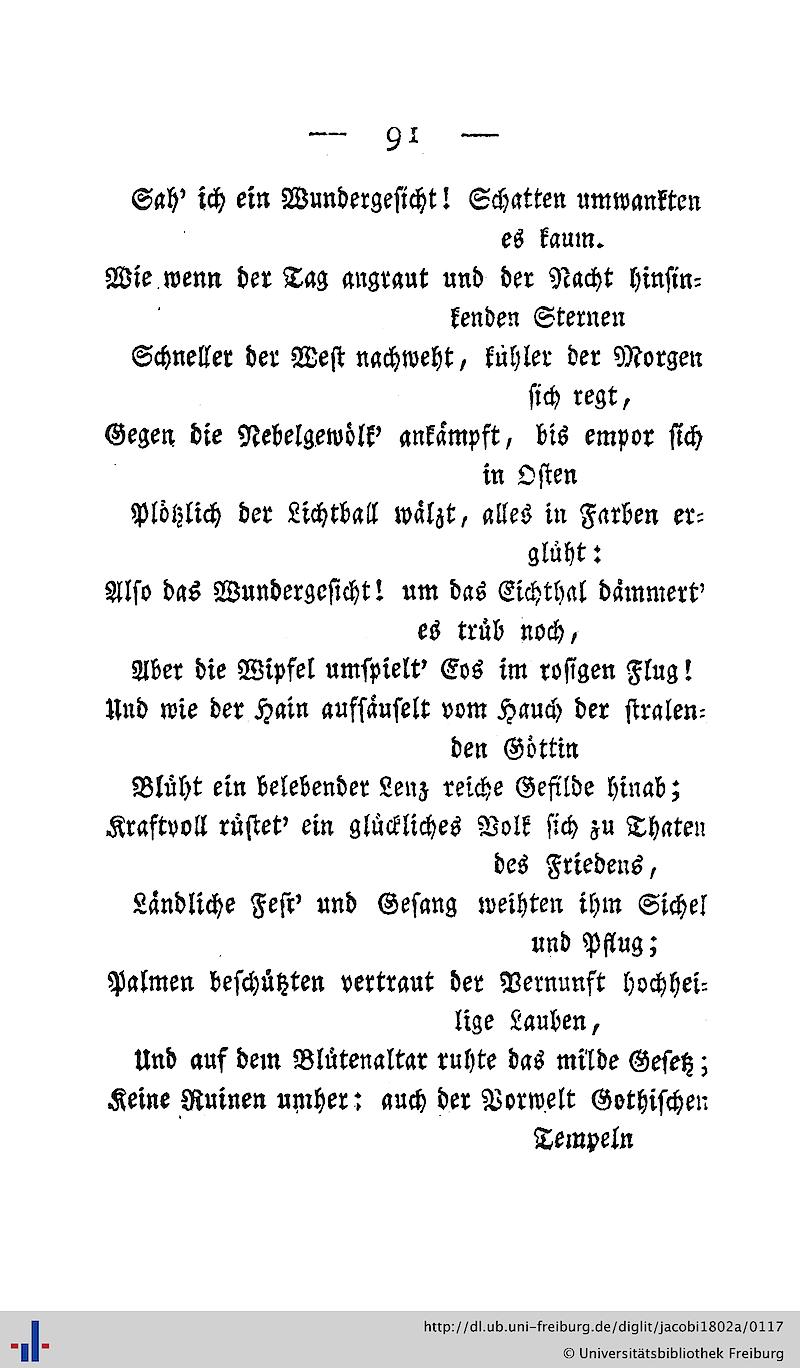 — 91 —

Sah' ich ein Wundergesicht! Schatten umwankten es kaum.

Wie wenn der Tag angraut und der Nacht hinsinkenden Sternen

Schneller der West nachweht, kühler der Morgen sich regt,

Gegen die Nebelgewölk' ankämpft, bis empor sich in Osten

Plötzlich der Lichtball wälzt, alles in Farben erglüht:

Also das Wundergesicht! um das Eichthal dämmert' es trüb noch,

Aber die Wipfel umspielt' Eos im rosigen Flug!

Und wie der Hain aufsäuselt vom Hauch der stralenden Göttin

Blüht ein belebender Lenz reiche Gefilde hinab;

Kraftvoll rüstet' ein glückliches Volk sich zu Thaten des Friedens,

Ländliche Fest' und Gesang weihten ihm Sichel und Pflug;

Palmen beschützten vertraut der Vernunft hochheilige Lauben,

Und auf dem Blütenaltar ruhte das milde Gesetz;

Keine Ruinen umher: auch der Vorwelt Gothischen Tempeln

http://dl.ub.uni-freiburg.de/diglit/jacobi1802a/0117
© Universitätsbibliothek Freiburg